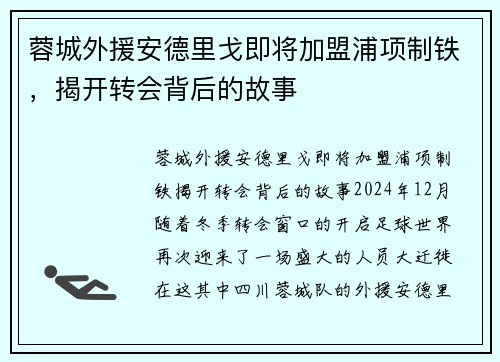 蓉城外援安德里戈即将加盟浦项制铁，揭开转会背后的故事

蓉城外援安德里戈即将加盟浦项制铁揭开转会背后的故事2024年12月随着冬季转会窗口的开启足球世界再次迎来了一场盛大的人员大迁徙在这其中四川蓉城队的外援安德里